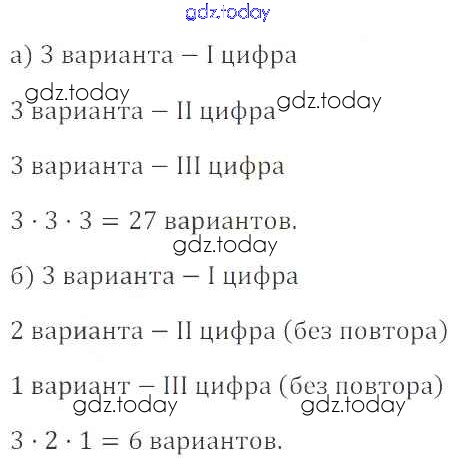 а) 3 варианта – I цифра

3 варианта – II цифра

3 варианта – III цифра

$3 \cdot 3 \cdot 3 = 27$ вариантов.

б) 3 варианта – I цифра

2 варианта – II цифра (без повтора)

1 вариант – III цифра (без повтора)

$3 \cdot 2 \cdot 1 = 6$ вариантов.

gdz.today